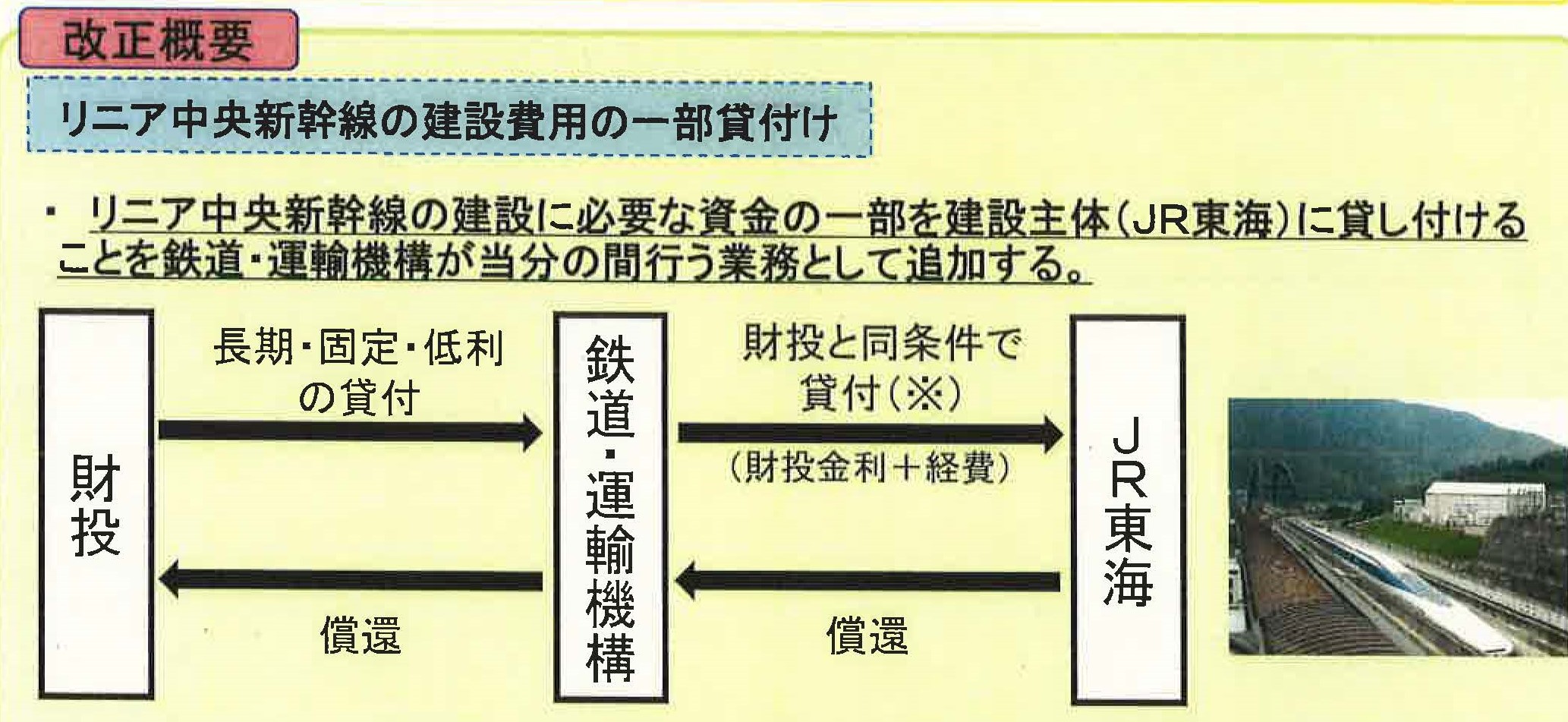 改正概要

リニア中央新幹線の建設費用の一部貸付け

・ リニア中央新幹線の建設に必要な資金の一部を建設主体（JR東海）に貸し付けることを鉄道・運輸機構が当分の間行う業務として追加する。

財投

長期・固定・低利の貸付

償還

鉄道・運輸機構

財投と同条件で貸付（※）

（財投金利＋経費）

償還

JR東海